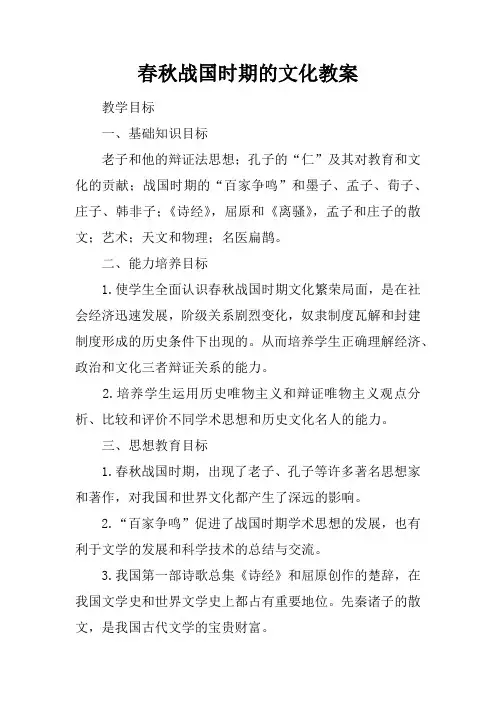 春秋战国时期的文化教案

教学目标

一、基础知识目标

老子和他的辩证法思想；孔子的“仁”及其对教育和文化的贡献；战国时期的“百家争鸣”和墨子、孟子、荀子、庄子、韩非子；《诗经》，屈原和《离骚》，孟子和庄子的散文；艺术；天文和物理；名医扁鹊。

二、能力培养目标

1. 使学生全面认识春秋战国时期文化繁荣局面，是在社会经济迅速发展，阶级关系剧烈变化，奴隶制度瓦解和封建制度形成的历史条件下出现的。从而培养学生正确理解经济、政治和文化三者辩证关系的能力。

2. 培养学生运用历史唯物主义和辩证唯物主义观点分析、比较和评价不同学术思想和历史文化名人的能力。

三、思想教育目标

1. 春秋战国时期，出现了老子、孔子等许多著名思想家和著作，对我国和世界文化都产生了深远的影响。

2. “百家争鸣”促进了战国时期学术思想的发展，也有利于文学的发展和科学技术的总结与交流。

3. 我国第一部诗歌总集《诗经》和屈原创作的楚辞，在我国文学史和世界文学史上都占有重要地位。先秦诸子的散文，是我国古代文学的宝贵财富。